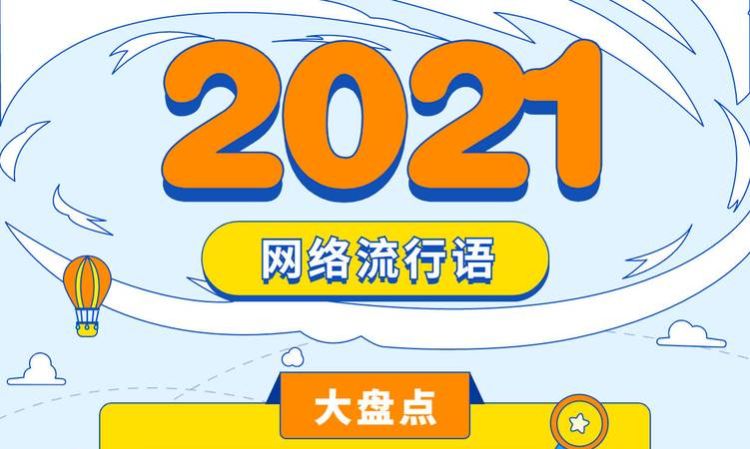 2021

网络流行语

大盘点